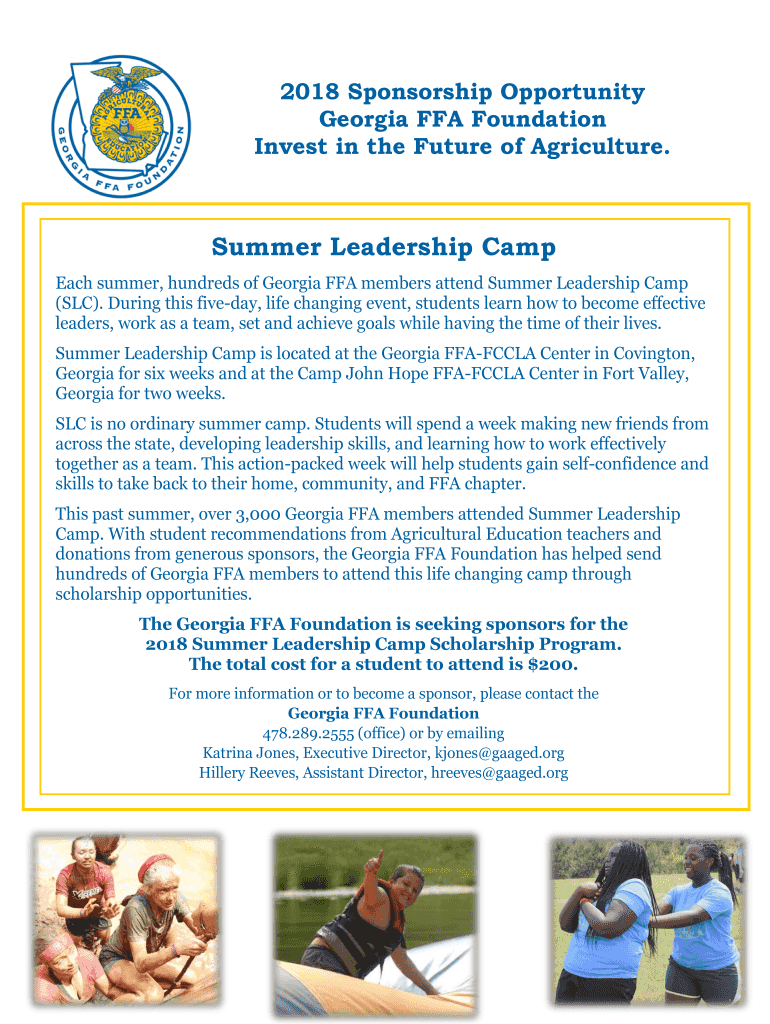 GEORGIA FFA FOUNDATION

FFA

2018 Sponsorship Opportunity
Georgia FFA Foundation
Invest in the Future of Agriculture.

Summer Leadership Camp

Each summer, hundreds of Georgia FFA members attend Summer Leadership Camp (SLC). During this five-day, life changing event, students learn how to become effective leaders, work as a team, set and achieve goals while having the time of their lives.

Summer Leadership Camp is located at the Georgia FFA-FCCLA Center in Covington, Georgia for six weeks and at the Camp John Hope FFA-FCCLA Center in Fort Valley, Georgia for two weeks.

SLC is no ordinary summer camp. Students will spend a week making new friends from across the state, developing leadership skills, and learning how to work effectively together as a team. This action-packed week will help students gain self-confidence and skills to take back to their home, community, and FFA chapter.

This past summer, over 3,000 Georgia FFA members attended Summer Leadership Camp. With student recommendations from Agricultural Education teachers and donations from generous sponsors, the Georgia FFA Foundation has helped send hundreds of Georgia FFA members to attend this life changing camp through scholarship opportunities.

The Georgia FFA Foundation is seeking sponsors for the 2018 Summer Leadership Camp Scholarship Program. The total cost for a student to attend is $200.

For more information or to become a sponsor, please contact the
Georgia FFA Foundation
478.289.2555 (office) or by emailing
Katrina Jones, Executive Director, kjones@gaaged.org
Hillery Reeves, Assistant Director, hreeves@gaaged.org